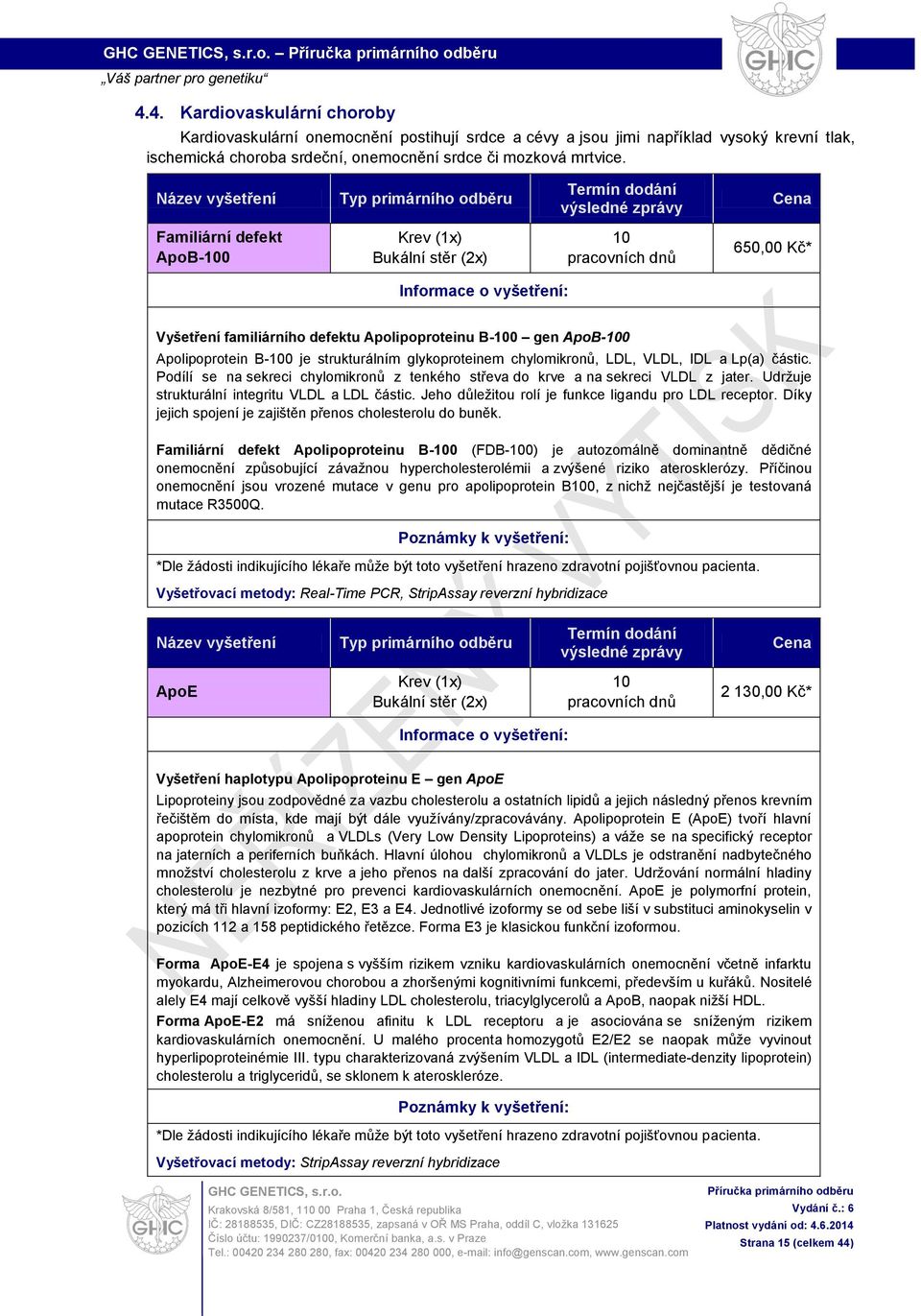 GHC GENETICS, s.r.o. – Příručka primárního odběru
„Váš partner pro genetiku“

GHC

4.4. Kardiovaskulární choroby

Kardiovaskulární onemocnění postihují srdce a cévy a jsou jimi například vysoký krevní tlak, ischemická choroba srdeční, onemocnění srdce či mozková mrtvice.

| Název vyšetření | Typ primárního odběru | Termín dodání výsledné zprávy | Cena |
|---|---|---|---|
| Familiární defekt ApoB-100 | Krev (1x) Bukální stěr (2x) | 10 pracovních dnů | 650,00 Kč* |

Informace o vyšetření:

Vyšetření familiárního defektu Apolipoproteinu B-100 – gen ApoB-100

Apolipoprotein B-100 je strukturálním glykoproteinem chylomikronů, LDL, VLDL, IDL a Lp(a) částic. Podílí se na sekreci chylomikronů z tenkého střeva do krve a na sekreci VLDL z jater. Udržuje strukturální integritu VLDL a LDL částic. Jeho důležitou rolí je funkce ligandu pro LDL receptor. Díky jejich spojení je zajištěn přenos cholesterolu do buněk.

Familiární defekt Apolipoproteinu B-100 (FDB-100) je autozomálně dominantně dědičné onemocnění způsobující závažnou hypercholesterolémii a zvýšené riziko aterosklerózy. Příčinou onemocnění jsou vrozené mutace v genu pro apolipoprotein B100, z nichž nejčastější je testovaná mutace R3500Q.

Poznámky k vyšetření:

*Dle žádosti indikujícího lékaře může být toto vyšetření hrazeno zdravotní pojišťovnou pacienta.

Vyšetřovací metody: Real-Time PCR, StripAssay reverzní hybridizace

| Název vyšetření | Typ primárního odběru | Termín dodání výsledné zprávy | Cena |
|---|---|---|---|
| ApoE | Krev (1x) Bukální stěr (2x) | 10 pracovních dnů | 2 130,00 Kč* |

Informace o vyšetření:

Vyšetření haplotypu Apolipoproteinu E – gen ApoE

Lipoproteiny jsou zodpovědné za vazbu cholesterolu a ostatních lipidů a jejich následný přenos krevním řečištěm do místa, kde mají být dále využívány/zpracovávány. Apolipoprotein E (ApoE) tvoří hlavní apoprotein chylomikronů a VLDLs (Very Low Density Lipoproteins) a váže se na specifický receptor na jaterních a periferních buňkách. Hlavní úlohou chylomikronů a VLDLs je odstranění nadbytečného množství cholesterolu z krve a jeho přenos na další zpracování do jater. Udržování normální hladiny cholesterolu je nezbytné pro prevenci kardiovaskulárních onemocnění. ApoE je polymorfní protein, který má tři hlavní izoformy: E2, E3 a E4. Jednotlivé izoformy se od sebe liší v substituci aminokyselin v pozicích 112 a 158 peptidického řetězce. Forma E3 je klasickou funkční izoformou.

Forma ApoE-E4 je spojena s vyšším rizikem vzniku kardiovaskulárních onemocnění včetně infarktu myokardu, Alzheimerovou chorobou a zhoršenými kognitivními funkcemi, především u kuřáků. Nositelé alely E4 mají celkově vyšší hladiny LDL cholesterolu, triacylglycerolů a ApoB, naopak nižší HDL.
Forma ApoE-E2 má sníženou afinitu k LDL receptoru a je asociována se sníženým rizikem kardiovaskulárních onemocnění. U malého procenta homozygotů E2/E2 se naopak může vyvinout hyperlipoproteinémie III. typu charakterizovaná zvýšením VLDL a IDL (intermediate-denzity lipoprotein) cholesterolu a triglyceridů, se sklonem k ateroskleróze.

Poznámky k vyšetření:

*Dle žádosti indikujícího lékaře může být toto vyšetření hrazeno zdravotní pojišťovnou pacienta.

Vyšetřovací metody: StripAssay reverzní hybridizace

NEŘÍZENÝ VÝTISK

GHC
GHC GENETICS, s.r.o.
Krakovská 8/581, 110 00 Praha 1, Česká republika
IČ: 28188535, DIČ: CZ28188535, zapsaná v OŘ MS Praha, oddíl C, vložka 131625
Číslo účtu: 1990237/0100, Komerční banka, a.s. v Praze
Tel.: 00420 234 280 280, fax: 00420 234 280 000, e-mail: info@genscan.com, www.genscan.com

Příručka primárního odběru
Vydání č.: 6
Platnost vydání od: 4.6.2014
Strana 15 (celkem 44)